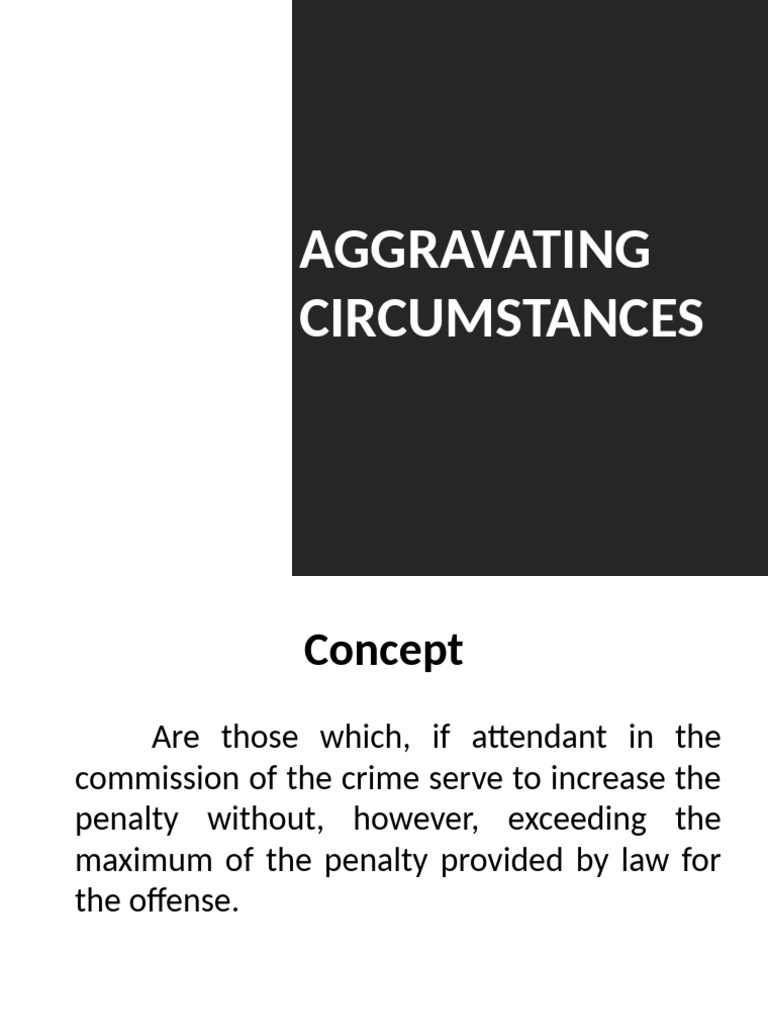 AGGRAVATING CIRCUMSTANCES

Concept

Are those which, if attendant in the commission of the crime serve to increase the penalty without, however, exceeding the maximum of the penalty provided by law for the offense.